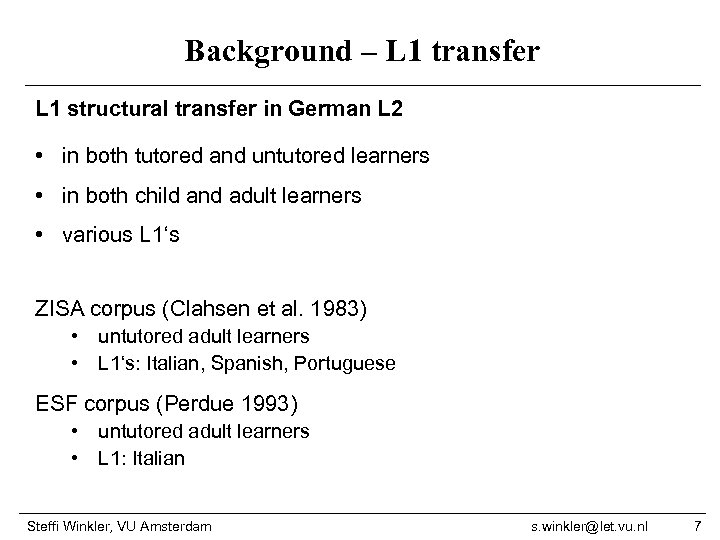 Background – L1 transfer

L1 structural transfer in German L2

• in both tutored and untutored learners
• in both child and adult learners
• various L1's

ZISA corpus (Clahsen et al. 1983)
• untutored adult learners
• L1's: Italian, Spanish, Portuguese

ESF corpus (Perdue 1993)
• untutored adult learners
• L1: Italian

Steffi Winkler, VU Amsterdam s.winkler@let.vu.nl 7